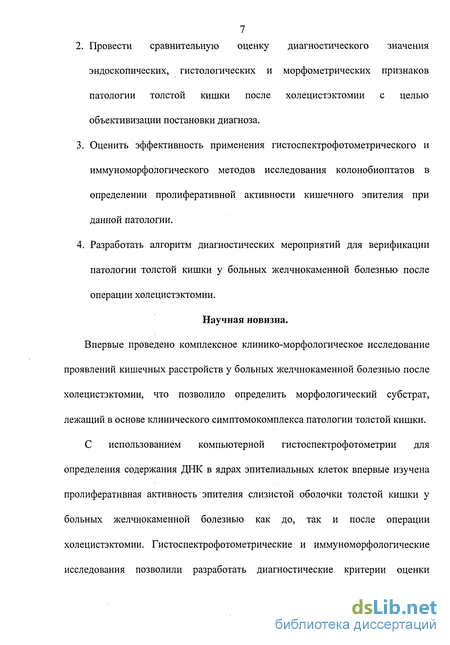 7

2. Провести сравнительную оценку диагностического значения эндоскопических, гистологических и морфометрических признаков патологии толстой кишки после холецистэктомии с целью объективизации постановки диагноза.

3. Оценить эффективность применения гистоспектрофотометрического и иммуноморфологического методов исследования колонобиоптатов в определении пролиферативной активности кишечного эпителия при данной патологии.

4. Разработать алгоритм диагностических мероприятий для верификации патологии толстой кишки у больных желчнокаменной болезнью после операции холецистэктомии.

Научная новизна.

Впервые проведено комплексное клинико-морфологическое исследование проявлений кишечных расстройств у больных желчнокаменной болезнью после холецистэктомии, что позволило определить морфологический субстрат, лежащий в основе клинического симптомокомплекса патологии толстой кишки.

С использованием компьютерной гистоспектрофотометрии для определения содержания ДНК в ядрах эпителиальных клеток впервые изучена пролиферативная активность эпителия слизистой оболочки толстой кишки у больных желчнокаменной болезнью как до, так и после операции холецистэктомии. Гистоспектрофотометрические и иммуноморфологические исследования позволили разработать диагностические критерии оценки

dsLib.net
библиотека диссертаций